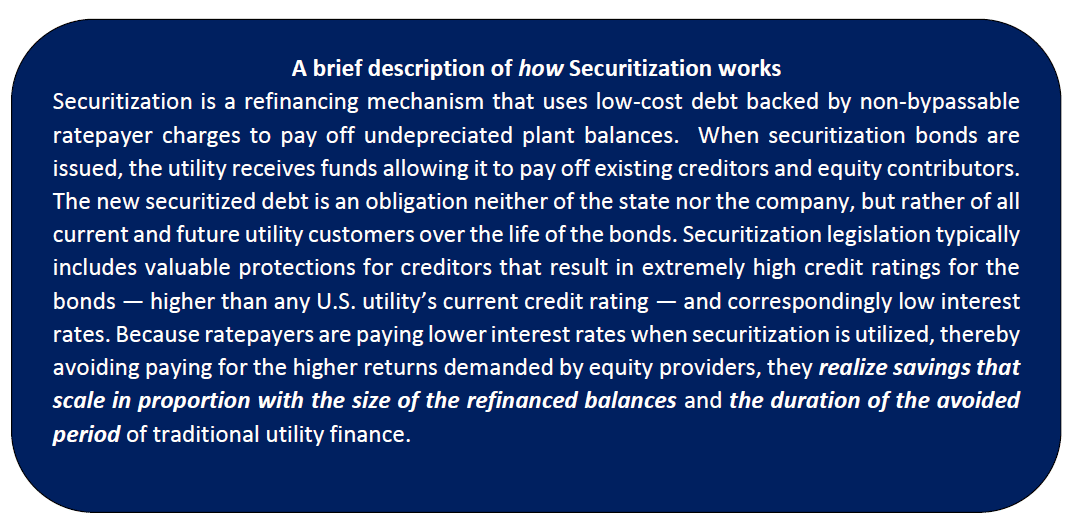 A brief description of how Securitization works

Securitization is a refinancing mechanism that uses low-cost debt backed by non-bypassable ratepayer charges to pay off undepreciated plant balances. When securitization bonds are issued, the utility receives funds allowing it to pay off existing creditors and equity contributors. The new securitized debt is an obligation neither of the state nor the company, but rather of all current and future utility customers over the life of the bonds. Securitization legislation typically includes valuable protections for creditors that result in extremely high credit ratings for the bonds — higher than any U.S. utility's current credit rating — and correspondingly low interest rates. Because ratepayers are paying lower interest rates when securitization is utilized, thereby avoiding paying for the higher returns demanded by equity providers, they realize savings that scale in proportion with the size of the refinanced balances and the duration of the avoided period of traditional utility finance.